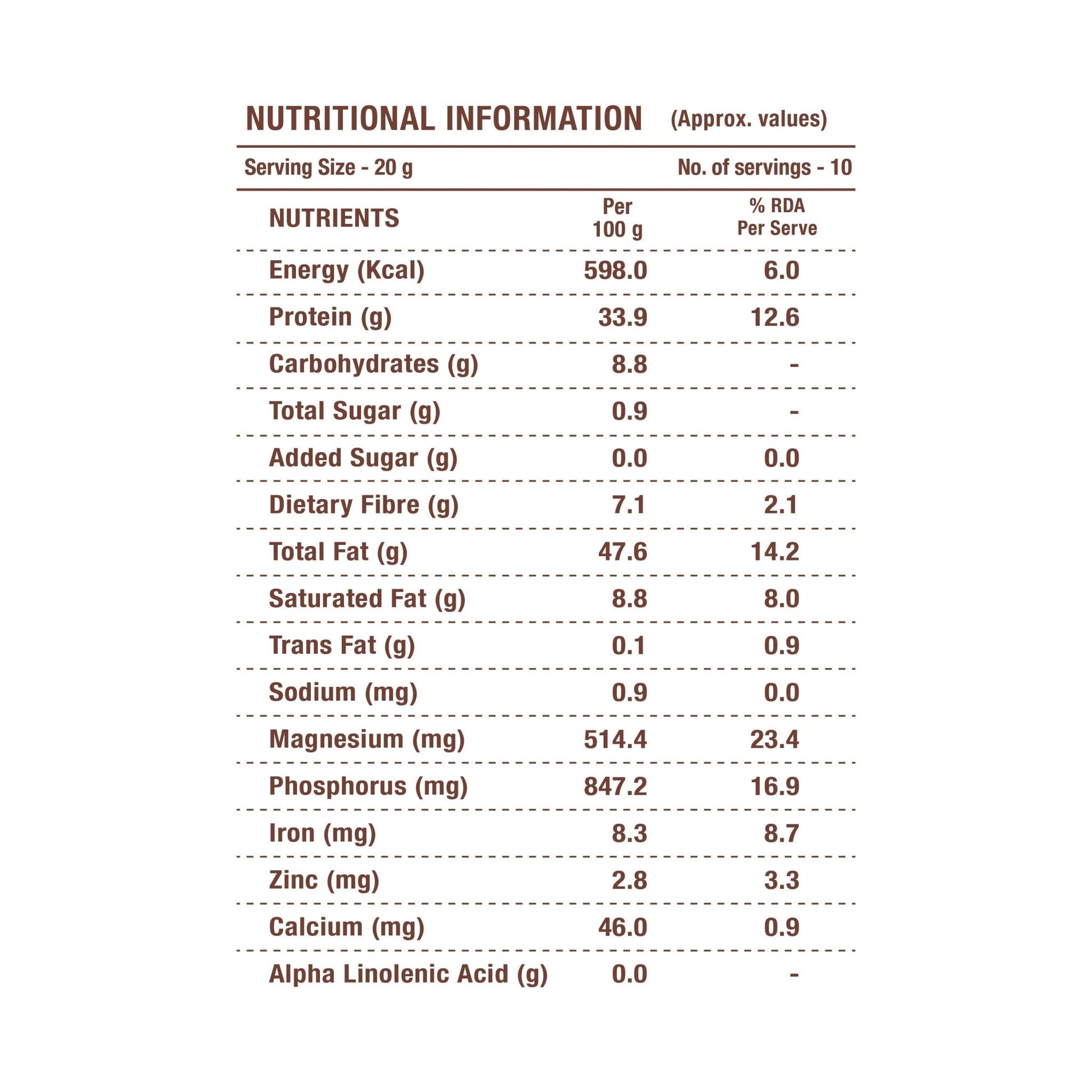 NUTRITIONAL INFORMATION (Approx. values)

Serving Size - 20 g No. of servings - 10

| NUTRIENTS | Per 100 g | % RDA Per Serve |
|---|---|---|
| Energy (Kcal) | 598.0 | 6.0 |
| Protein (g) | 33.9 | 12.6 |
| Carbohydrates (g) | 8.8 | - |
| Total Sugar (g) | 0.9 | - |
| Added Sugar (g) | 0.0 | 0.0 |
| Dietary Fibre (g) | 7.1 | 2.1 |
| Total Fat (g) | 47.6 | 14.2 |
| Saturated Fat (g) | 8.8 | 8.0 |
| Trans Fat (g) | 0.1 | 0.9 |
| Sodium (mg) | 0.9 | 0.0 |
| Magnesium (mg) | 514.4 | 23.4 |
| Phosphorus (mg) | 847.2 | 16.9 |
| Iron (mg) | 8.3 | 8.7 |
| Zinc (mg) | 2.8 | 3.3 |
| Calcium (mg) | 46.0 | 0.9 |
| Alpha Linolenic Acid (g) | 0.0 | - |